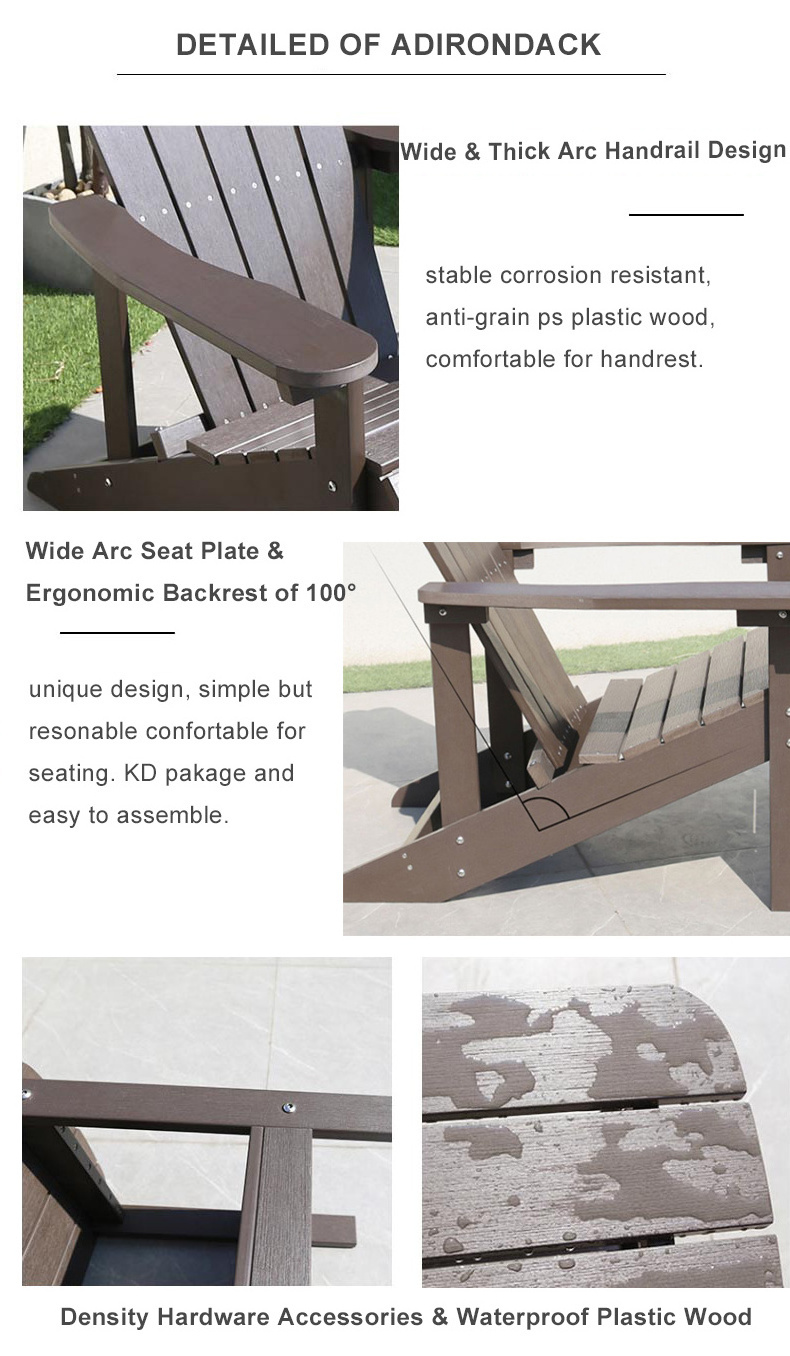 DETAILED OF ADIRONDACK

Wide & Thick Arc Handrail Design

stable corrosion resistant, anti-grain ps plastic wood, comfortable for handrest.

Wide Arc Seat Plate & Ergonomic Backrest of 100°

unique design, simple but resonable confortable for seating. KD pakage and easy to assemble.

Density Hardware Accessories & Waterproof Plastic Wood